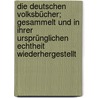 die deutschen volksbücher; gesammelt und in ihrer ursprünglichen echtheit wiederhergestellt